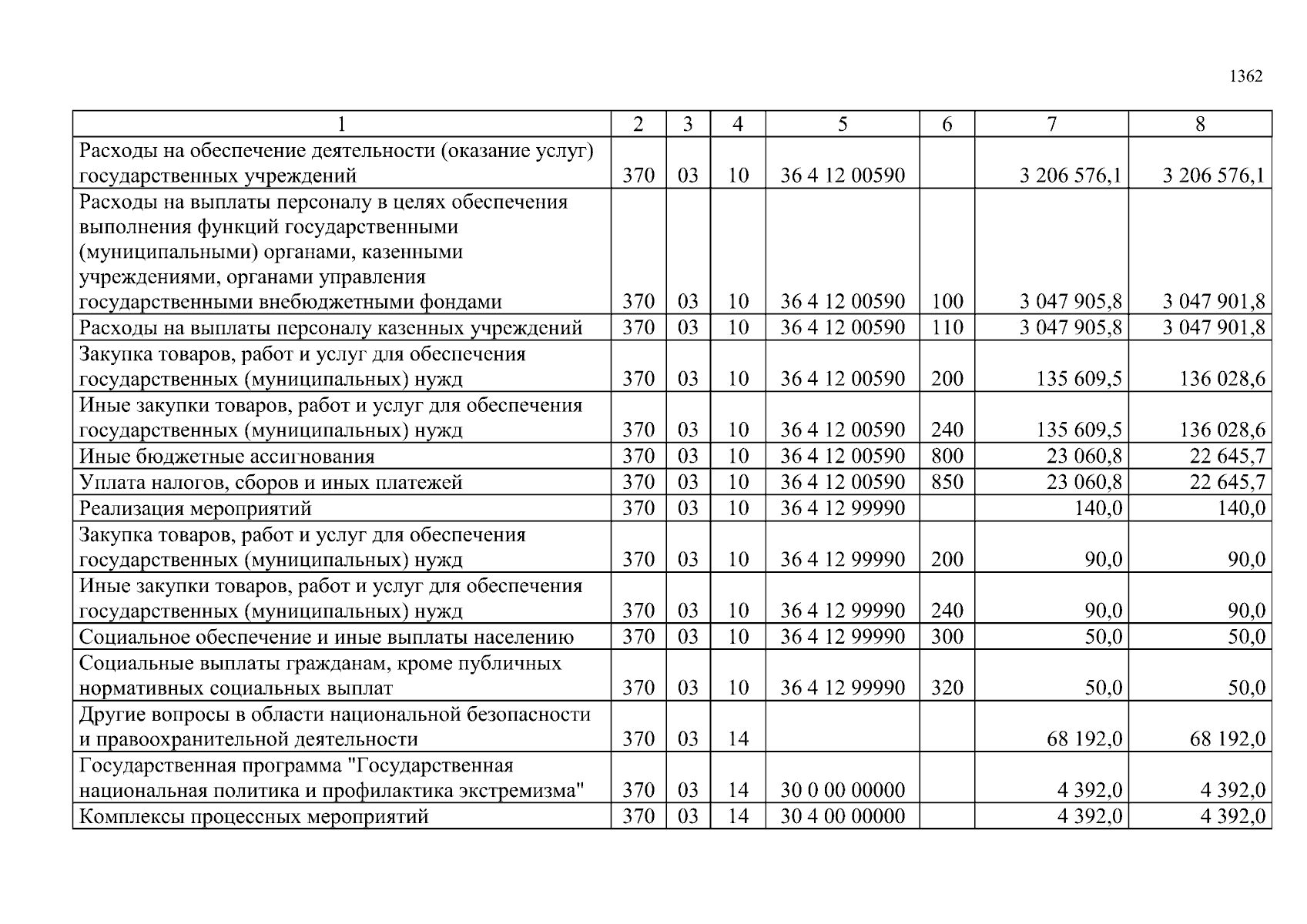 1362

| 1 | 2 | 3 | 4 | 5 | 6 | 7 | 8 |
|---|---|---|---|---|---|---|---|
| Расходы на обеспечение деятельности (оказание услуг) государственных учреждений | 370 | 03 | 10 | 36 4 12 00590 | | 3 206 576,1 | 3 206 576,1 |
| Расходы на выплаты персоналу в целях обеспечения выполнения функций государственными (муниципальными) органами, казенными учреждениями, органами управления государственными внебюджетными фондами | 370 | 03 | 10 | 36 4 12 00590 | 100 | 3 047 905,8 | 3 047 901,8 |
| Расходы на выплаты персоналу казенных учреждений | 370 | 03 | 10 | 36 4 12 00590 | 110 | 3 047 905,8 | 3 047 901,8 |
| Закупка товаров, работ и услуг для обеспечения государственных (муниципальных) нужд | 370 | 03 | 10 | 36 4 12 00590 | 200 | 135 609,5 | 136 028,6 |
| Иные закупки товаров, работ и услуг для обеспечения государственных (муниципальных) нужд | 370 | 03 | 10 | 36 4 12 00590 | 240 | 135 609,5 | 136 028,6 |
| Иные бюджетные ассигнования | 370 | 03 | 10 | 36 4 12 00590 | 800 | 23 060,8 | 22 645,7 |
| Уплата налогов, сборов и иных платежей | 370 | 03 | 10 | 36 4 12 00590 | 850 | 23 060,8 | 22 645,7 |
| Реализация мероприятий | 370 | 03 | 10 | 36 4 12 99990 | | 140,0 | 140,0 |
| Закупка товаров, работ и услуг для обеспечения государственных (муниципальных) нужд | 370 | 03 | 10 | 36 4 12 99990 | 200 | 90,0 | 90,0 |
| Иные закупки товаров, работ и услуг для обеспечения государственных (муниципальных) нужд | 370 | 03 | 10 | 36 4 12 99990 | 240 | 90,0 | 90,0 |
| Социальное обеспечение и иные выплаты населению | 370 | 03 | 10 | 36 4 12 99990 | 300 | 50,0 | 50,0 |
| Социальные выплаты гражданам, кроме публичных нормативных социальных выплат | 370 | 03 | 10 | 36 4 12 99990 | 320 | 50,0 | 50,0 |
| Другие вопросы в области национальной безопасности и правоохранительной деятельности | 370 | 03 | 14 | | | 68 192,0 | 68 192,0 |
| Государственная программа "Государственная национальная политика и профилактика экстремизма" | 370 | 03 | 14 | 30 0 00 00000 | | 4 392,0 | 4 392,0 |
| Комплексы процессных мероприятий | 370 | 03 | 14 | 30 4 00 00000 | | 4 392,0 | 4 392,0 |